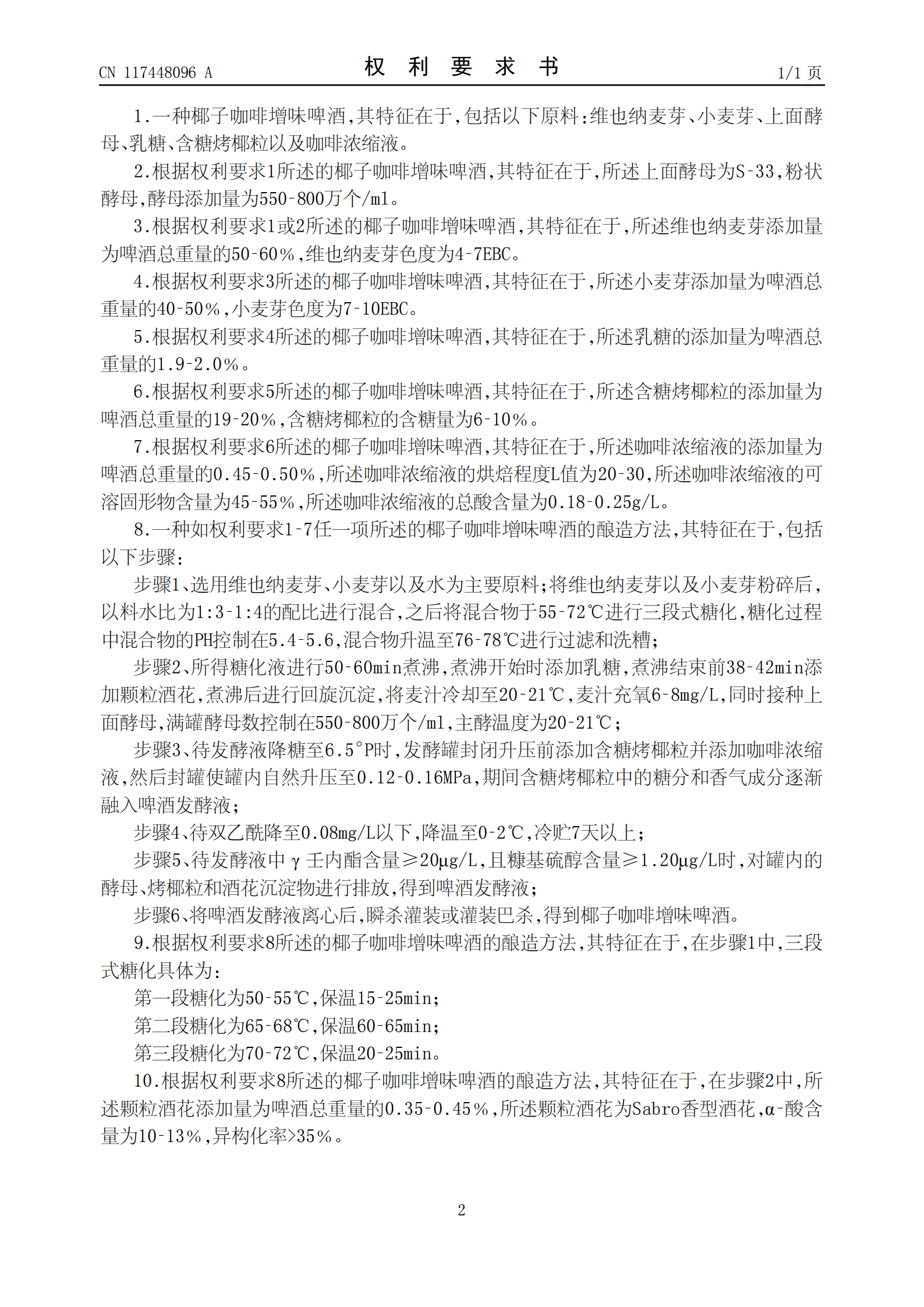 CN 117448096 A

权 利 要 求 书

1/1 页

1.一种椰子咖啡增味啤酒,其特征在于,包括以下原料:维也纳麦芽、小麦芽、上面酵母、乳糖、含糖烤椰粒以及咖啡浓缩液。

2.根据权利要求1所述的椰子咖啡增味啤酒,其特征在于,所述上面酵母为S-33,粉状酵母,酵母添加量为550-800万个/ml。

3.根据权利要求1或2所述的椰子咖啡增味啤酒,其特征在于,所述维也纳麦芽添加量为啤酒总重量的50-60%,维也纳麦芽色度为4-7EBC。

4.根据权利要求3所述的椰子咖啡增味啤酒,其特征在于,所述小麦芽添加量为啤酒总重量的40-50%,小麦芽色度为7-10EBC。

5.根据权利要求4所述的椰子咖啡增味啤酒,其特征在于,所述乳糖的添加量为啤酒总重量的1.9-2.0%。

6.根据权利要求5所述的椰子咖啡增味啤酒,其特征在于,所述含糖烤椰粒的添加量为啤酒总重量的19-20%,含糖烤椰粒的含糖量为6-10%。

7.根据权利要求6所述的椰子咖啡增味啤酒,其特征在于,所述咖啡浓缩液的添加量为啤酒总重量的0.45-0.50%,所述咖啡浓缩液的烘焙程度L值为20-30,所述咖啡浓缩液的可溶固形物含量为45-55%,所述咖啡浓缩液的总酸含量为0.18-0.25g/L。

8.一种如权利要求1-7任一项所述的椰子咖啡增味啤酒的酿造方法,其特征在于,包括以下步骤:

步骤1、选用维也纳麦芽、小麦芽以及水为主要原料;将维也纳麦芽以及小麦芽粉碎后,以料水比为1:3-1:4的配比进行混合,之后将混合物于55-72℃进行三段式糖化,糖化过程中混合物的PH控制在5.4-5.6,混合物升温至76-78℃进行过滤和洗糟;

步骤2、所得糖化液进行50-60min煮沸,煮沸开始时添加乳糖,煮沸结束前38-42min添加颗粒酒花,煮沸后进行回旋沉淀,将麦汁冷却至20-21℃,麦汁充氧6-8mg/L,同时接种上面酵母,满罐酵母数控制在550-800万个/ml,主酵温度为20-21℃;

步骤3、待发酵液降糖至6.5°P时,发酵罐封闭升压前添加含糖烤椰粒并添加咖啡浓缩液,然后封罐使罐内自然升压至0.12-0.16MPa,期间含糖烤椰粒中的糖分和香气成分逐渐融入啤酒发酵液;

步骤4、待双乙酰降至0.08mg/L以下,降温至0-2℃,冷贮7天以上;

步骤5、待发酵液中γ壬内酯含量≥20μg/L,且糠基硫醇含量≥1.20μg/L时,对罐内的酵母、烤椰粒和酒花沉淀物进行排放,得到啤酒发酵液;

步骤6、将啤酒发酵液离心后,瞬杀灌装或灌装巴杀,得到椰子咖啡增味啤酒。

9.根据权利要求8所述的椰子咖啡增味啤酒的酿造方法,其特征在于,在步骤1中,三段式糖化具体为:

第一段糖化为50-55℃,保温15-25min;

第二段糖化为65-68℃,保温60-65min;

第三段糖化为70-72℃,保温20-25min。

10.根据权利要求8所述的椰子咖啡增味啤酒的酿造方法,其特征在于,在步骤2中,所述颗粒酒花添加量为啤酒总重量的0.35-0.45%,所述颗粒酒花为Sabro香型酒花,α-酸含量为10-13%,异构化率>35%。

2